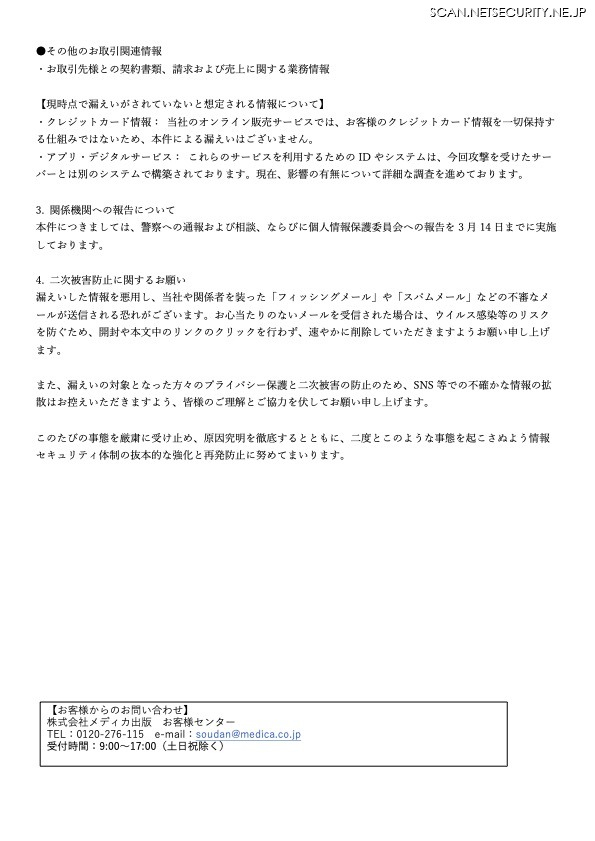 SCAN.NETSECURITY.NE.JP

●その他のお取引関連情報
・お取引先様との契約書類、請求および売上に関する業務情報

【現時点で漏えいがされていないと想定される情報について】
・クレジットカード情報： 当社のオンライン販売サービスでは、お客様のクレジットカード情報を一切保持する仕組みではないため、本件による漏えいはございません。
・アプリ・デジタルサービス： これらのサービスを利用するための ID やシステムは、今回攻撃を受けたサーバーとは別のシステムで構築されております。現在、影響の有無について詳細な調査を進めております。

3. 関係機関への報告について
本件につきましては、警察への通報および相談、ならびに個人情報保護委員会への報告を 3 月 14 日までに実施しております。

4. 二次被害防止に関するお願い
漏えいした情報を悪用し、当社や関係者を装った「フィッシングメール」や「スパムメール」などの不審なメールが送信される恐れがございます。お心当たりのないメールを受信された場合は、ウイルス感染等のリスクを防ぐため、開封や本文中のリンクのクリックを行わず、速やかに削除していただきますようお願い申し上げます。

また、漏えいの対象となった方々のプライバシー保護と二次被害の防止のため、SNS 等での不確かな情報の拡散はお控えいただきますよう、皆様のご理解とご協力を伏してお願い申し上げます。

このたびの事態を厳粛に受け止め、原因究明を徹底するとともに、二度とこのような事態を起こさぬよう情報セキュリティ体制の抜本的な強化と再発防止に努めてまいります。

【お客様からのお問い合わせ】
株式会社メディカ出版　お客様センター
TEL：0120-276-115　e-mail：soudan@medica.co.jp
受付時間：9:00～17:00（土日祝除く）